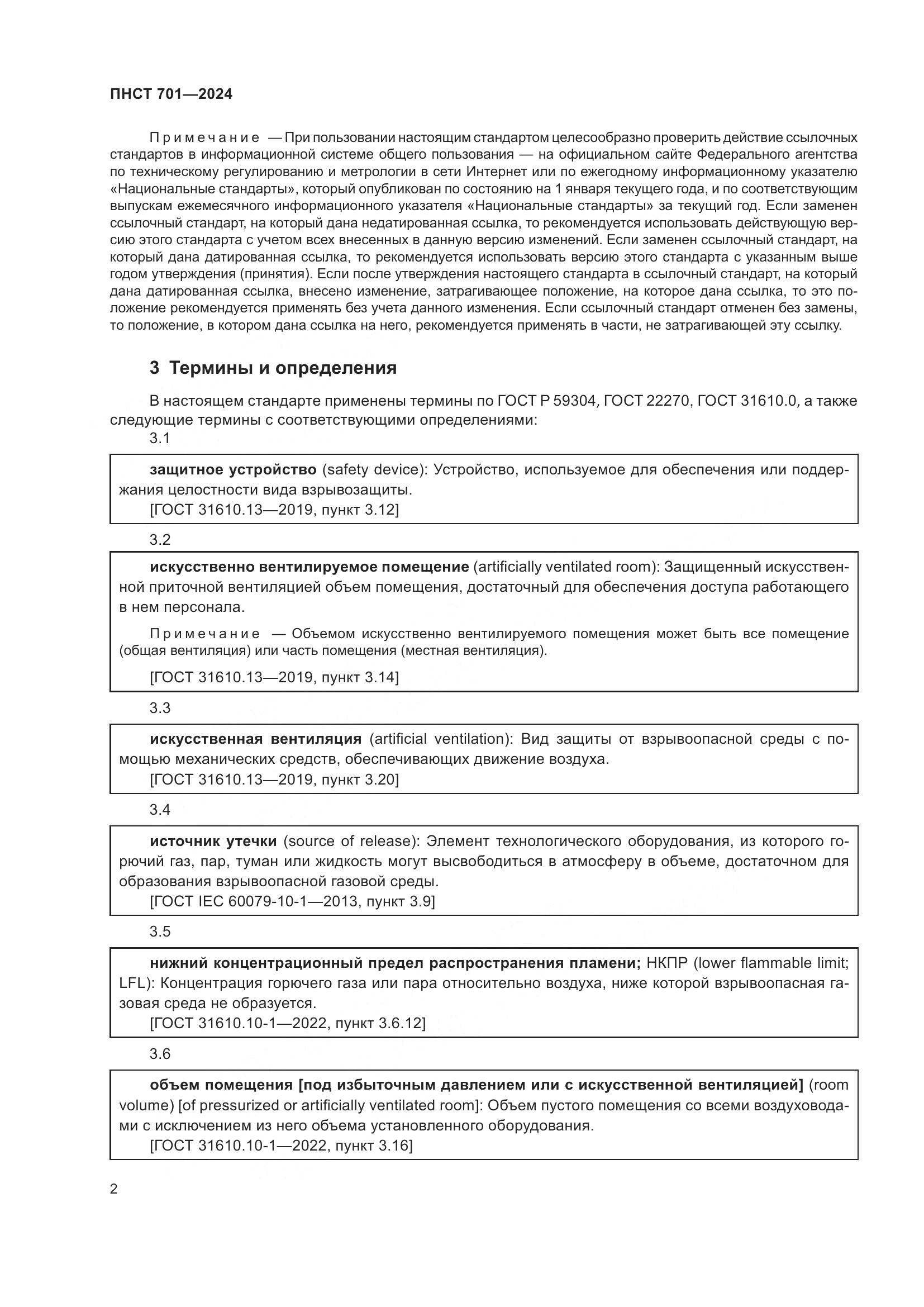 ПНСТ 701—2024

Примечание — При пользовании настоящим стандартом целесообразно проверить действие ссылочных стандартов в информационной системе общего пользования — на официальном сайте Федерального агентства по техническому регулированию и метрологии в сети Интернет или по ежегодному информационному указателю «Национальные стандарты», который опубликован по состоянию на 1 января текущего года, и по соответствующим выпускам ежемесячного информационного указателя «Национальные стандарты» за текущий год. Если заменен ссылочный стандарт, на который дана недатированная ссылка, то рекомендуется использовать действующую версию этого стандарта с учетом всех внесенных в данную версию изменений. Если заменен ссылочный стандарт, на который дана датированная ссылка, то рекомендуется использовать версию этого стандарта с указанным выше годом утверждения (принятия). Если после утверждения настоящего стандарта в ссылочный стандарт, на который дана датированная ссылка, внесено изменение, затрагивающее положение, на которое дана ссылка, то это положение рекомендуется применять без учета данного изменения. Если ссылочный стандарт отменен без замены, то положение, в котором дана ссылка на него, рекомендуется применять в части, не затрагивающей эту ссылку.

3 Термины и определения

В настоящем стандарте применены термины по ГОСТ Р 59304, ГОСТ 22270, ГОСТ 31610.0, а также следующие термины с соответствующими определениями:

3.1

защитное устройство (safety device): Устройство, используемое для обеспечения или поддержания целостности вида взрывозащиты.
[ГОСТ 31610.13—2019, пункт 3.12]

3.2

искусственно вентилируемое помещение (artificially ventilated room): Защищенный искусственной приточной вентиляцией объем помещения, достаточный для обеспечения доступа работающего в нем персонала.

Примечание — Объемом искусственно вентилируемого помещения может быть все помещение (общая вентиляция) или часть помещения (местная вентиляция).

[ГОСТ 31610.13—2019, пункт 3.14]

3.3

искусственная вентиляция (artificial ventilation): Вид защиты от взрывоопасной среды с помощью механических средств, обеспечивающих движение воздуха.
[ГОСТ 31610.13—2019, пункт 3.20]

3.4

источник утечки (source of release): Элемент технологического оборудования, из которого горючий газ, пар, туман или жидкость могут высвободиться в атмосферу в объеме, достаточном для образования взрывоопасной газовой среды.
[ГОСТ IEC 60079-10-1—2013, пункт 3.9]

3.5

нижний концентрационный предел распространения пламени; НКПР (lower flammable limit; LFL): Концентрация горючего газа или пара относительно воздуха, ниже которой взрывоопасная газовая среда не образуется.
[ГОСТ 31610.10-1—2022, пункт 3.6.12]

3.6

объем помещения [под избыточным давлением или с искусственной вентиляцией] (room volume) [of pressurized or artificially ventilated room]: Объем пустого помещения со всеми воздуховодами с исключением из него объема установленного оборудования.
[ГОСТ 31610.10-1—2022, пункт 3.16]

2